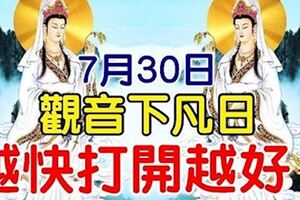 7月30日
觀音下凡日
越快打開越好